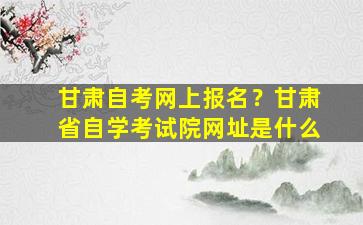 甘肃自考网上报名？甘肃省自学考试院网址是什么